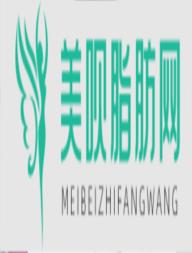 美呗脂肪网

MEIBEIZHIFANGWANG